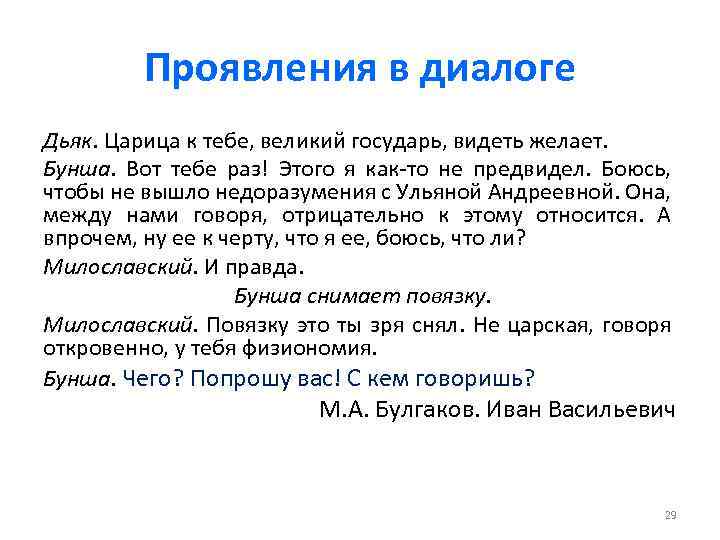 Проявления в диалоге

Дьяк. Царица к тебе, великий государь, видеть желает.

Бунша. Вот тебе раз! Этого я как-то не предвидел. Боюсь, чтобы не вышло недоразумения с Ульяной Андреевной. Она, между нами говоря, отрицательно к этому относится. А впрочем, ну ее к черту, что я ее, боюсь, что ли?

Милославский. И правда.

Бунша снимает повязку.

Милославский. Повязку это ты зря снял. Не царская, говоря откровенно, у тебя физиономия.

Бунша. Чего? Попрошу вас! С кем говоришь?

М.А. Булгаков. Иван Васильевич

29